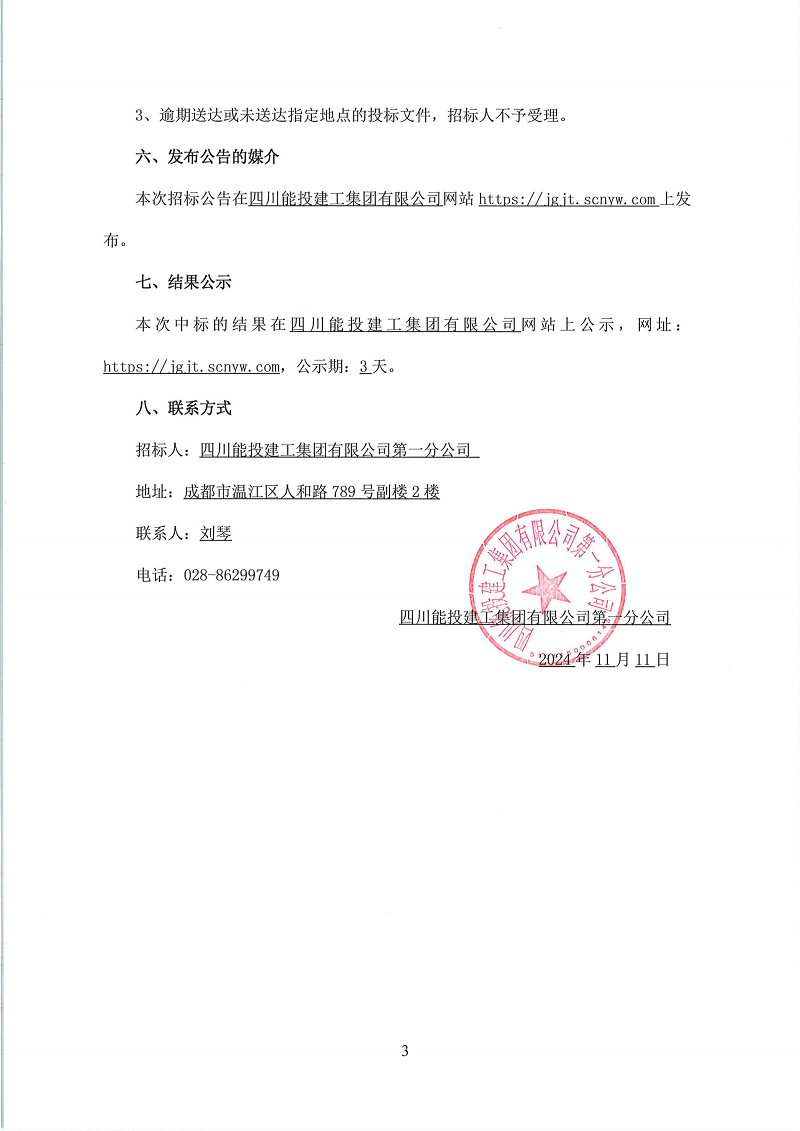 3、逾期送达或未送达指定地点的投标文件，招标人不予受理。

六、发布公告的媒介

本次招标公告在四川能投建工集团有限公司网站 https://jgjt.scnyw.com 上发布。

七、结果公示

本次中标的结果在四川能投建工集团有限公司网站上公示，网址：https://jgjt.scnyw.com，公示期：3 天。

八、联系方式

招标人：四川能投建工集团有限公司第一分公司

地址：成都市温江区人和路 789 号副楼 2 楼

联系人：刘琴

电话：028-86299749

四川能投建工集团有限公司第一分公司

四川能投建工集团有限公司第一分公司

2024 年 11 月 11 日

3